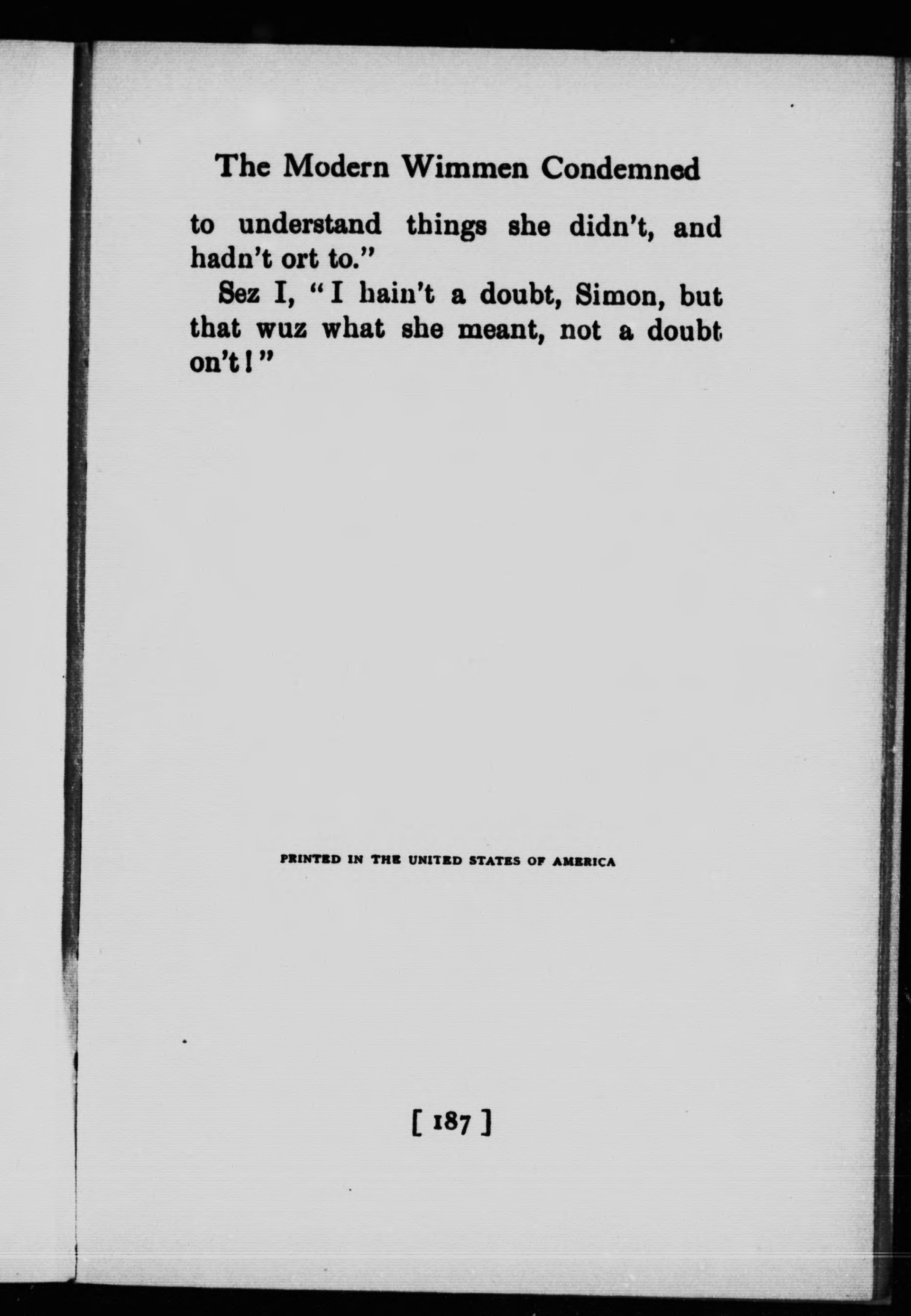 The Modern Wimmen Condemned

to understand things she didn't, and hadn't ort to."

Sez I, "I hain't a doubt, Simon, but that wuz what she meant, not a doubt on't!"

PRINTED IN THE UNITED STATES OF AMERICA

[ 187 ]